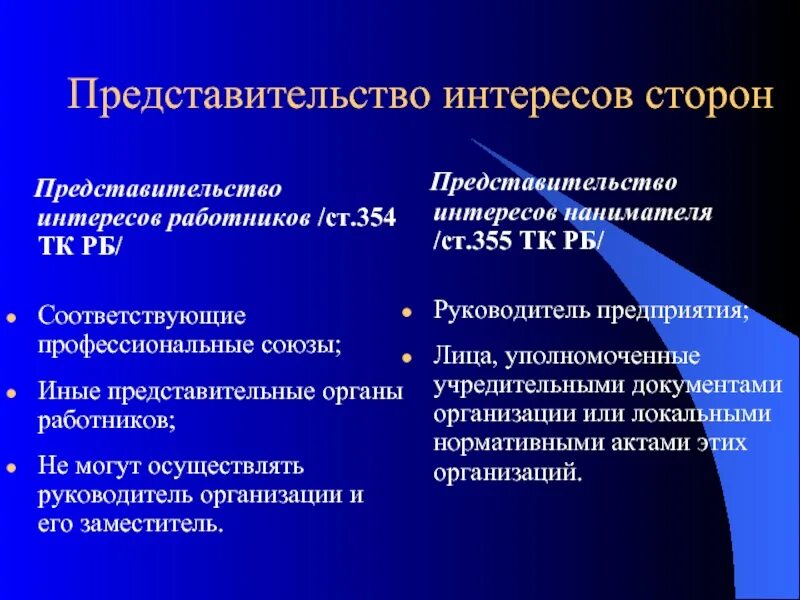 Представительство интересов сторон

Представительство интересов работников /ст.354 ТК РБ/

- Соответствующие профессиональные союзы;
- Иные представительные органы работников;
- Не могут осуществлять руководитель организации и его заместитель.

Представительство интересов нанимателя /ст.355 ТК РБ/

- Руководитель предприятия;
- Лица, уполномоченные учредительными документами организации или локальными нормативными актами этих организаций.